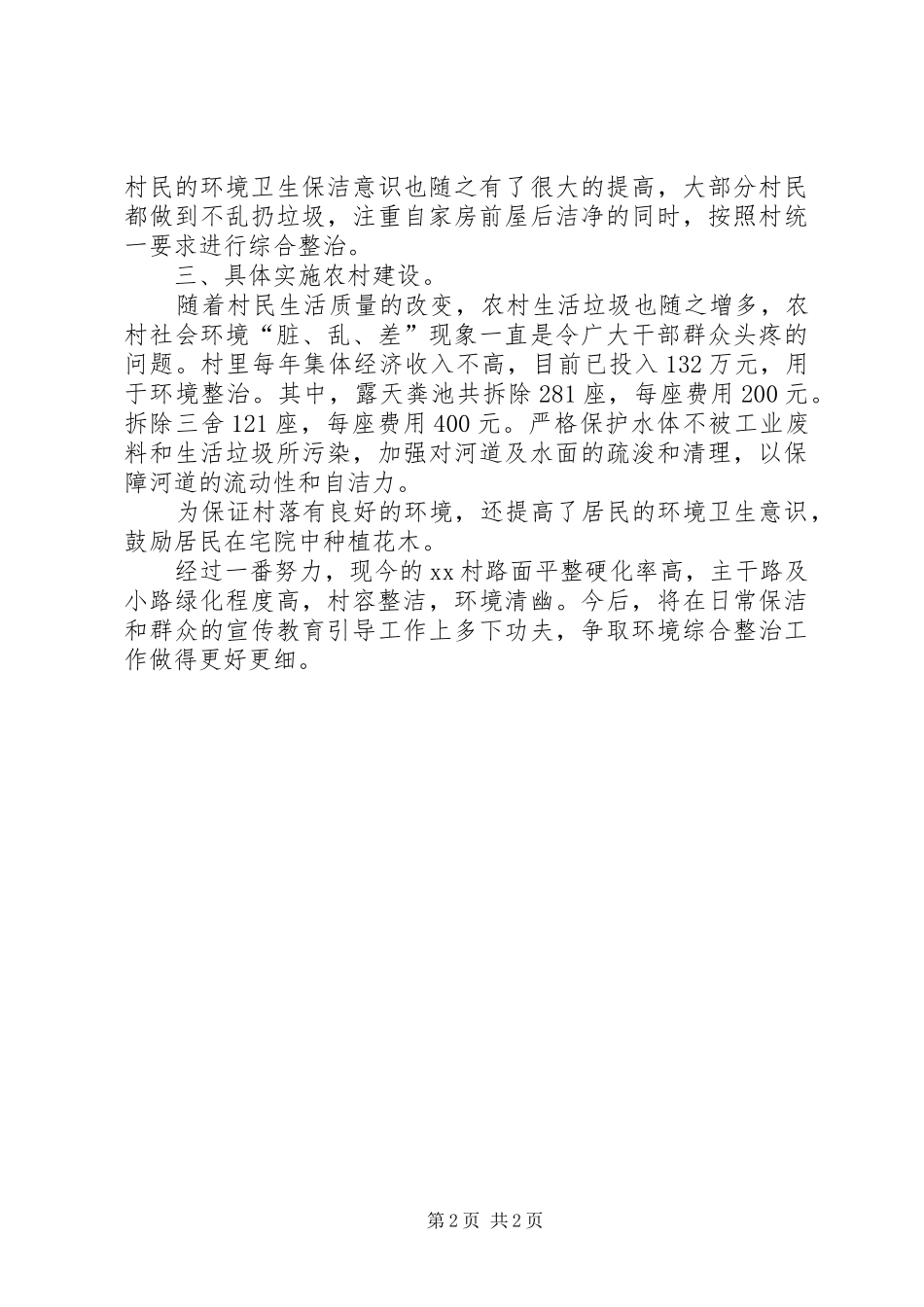 村民的环境卫生保洁意识也随之有了很大的提高，大部分村民都做到不乱扔垃圾，注重自家房前屋后洁净的同时，按照村统一要求进行综合整治。

三、具体实施农村建设。

随着村民生活质量的改变，农村生活垃圾也随之增多，农村社会环境“脏、乱、差”现象一直是令广大干部群众头疼的问题。村里每年集体经济收入不高，目前已投入132万元，用于环境整治。其中，露天粪池共拆除281座，每座费用200元。拆除三舍121座，每座费用400元。严格保护水体不被工业废料和生活垃圾所污染，加强对河道及水面的疏浚和清理，以保障河道的流动性和自洁力。

为保证村落有良好的环境，还提高了居民的环境卫生意识，鼓励居民在宅院中种植花木。

经过一番努力，现今的xx村路面平整硬化率高，主干路及小路绿化程度高，村容整洁，环境清幽。今后，将在日常保洁和群众的宣传教育引导工作上多下功夫，争取环境综合整治工作做得更好更细。

第2页 共2页